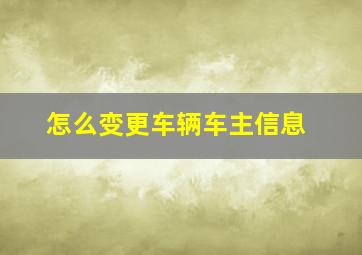 怎么变更车辆车主信息